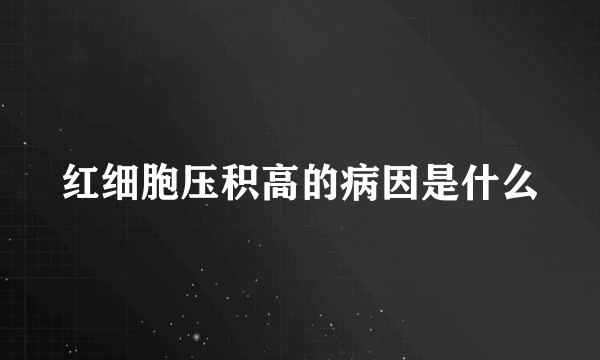 红细胞压积高的病因是什么